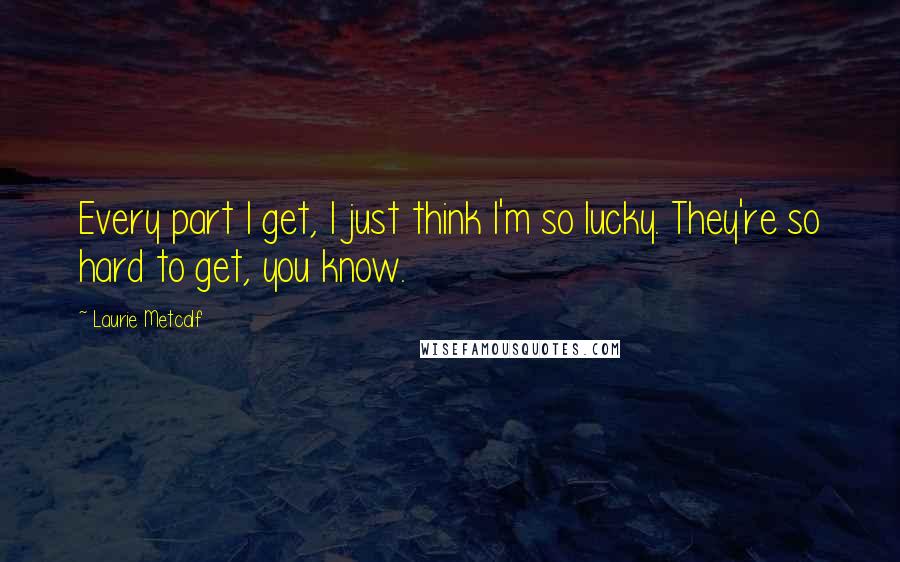 Every part I get, I just think I'm so lucky. They're so hard to get, you know.

~ Laurie Metcalf

WISEFAMOUSQUOTES.COM